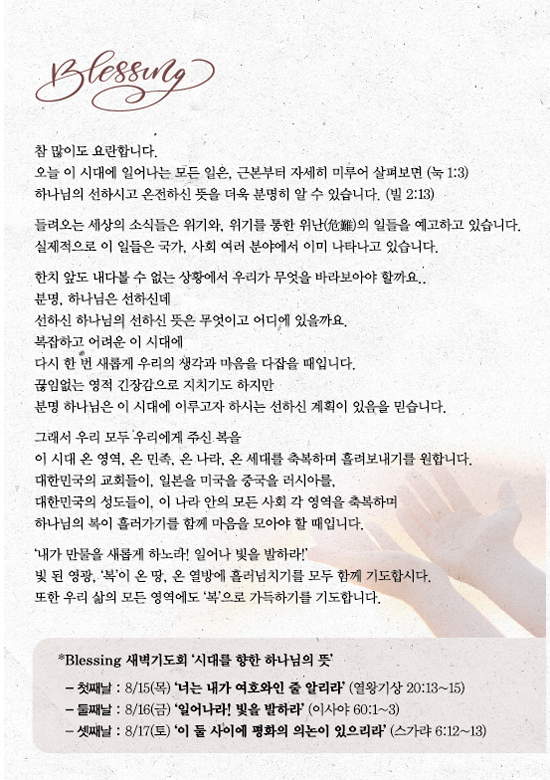 Blessing

참 많이도 요란합니다.
오늘 이 시대에 일어나는 모든 일은, 근본부터 자세히 미루어 살펴보면 (눅 1:3)
하나님의 선하시고 온전하신 뜻을 더욱 분명히 알 수 있습니다. (빌 2:13)

들려오는 세상의 소식들은 위기와, 위기를 통한 위난(危難)의 일들을 예고하고 있습니다.
실제적으로 이 일들은 국가, 사회 여러 분야에서 이미 나타나고 있습니다.

한치 앞도 내다볼 수 없는 상황에서 우리가 무엇을 바라보아야 할까요..
분명, 하나님은 선하신데
선하신 하나님의 선하신 뜻은 무엇이고 어디에 있을까요.
복잡하고 어려운 이 시대에
다시 한 번 새롭게 우리의 생각과 마음을 다잡을 때입니다.
끊임없는 영적 긴장감으로 지치기도 하지만
분명 하나님은 이 시대에 이루고자 하시는 선하신 계획이 있음을 믿습니다.

그래서 우리 모두 우리에게 주신 복을
이 시대 온 영역, 온 민족, 온 나라, 온 세대를 축복하며 흘려보내기를 원합니다.
대한민국의 교회들이, 일본을 미국을 중국을 러시아를,
대한민국의 성도들이, 이 나라 안의 모든 사회 각 영역을 축복하며
하나님의 복이 흘러가기를 함께 마음을 모아야 할 때입니다.

'내가 만물을 새롭게 하노라! 일어나 빛을 발하라!'
빛 된 영광, '복'이 온 땅, 온 열방에 흘러넘치기를 모두 함께 기도합시다.
또한 우리 삶의 모든 영역에도 '복'으로 가득하기를 기도합니다.

*Blessing 새벽기도회 '시대를 향한 하나님의 뜻'
– 첫째날 : 8/15(목) '너는 내가 여호와인 줄 알리라' (열왕기상 20:13~15)
– 둘째날 : 8/16(금) '일어나라! 빛을 발하라' (이사야 60:1~3)
– 셋째날 : 8/17(토) '이 둘 사이에 평화의 의논이 있으리라' (스가랴 6:12~13)